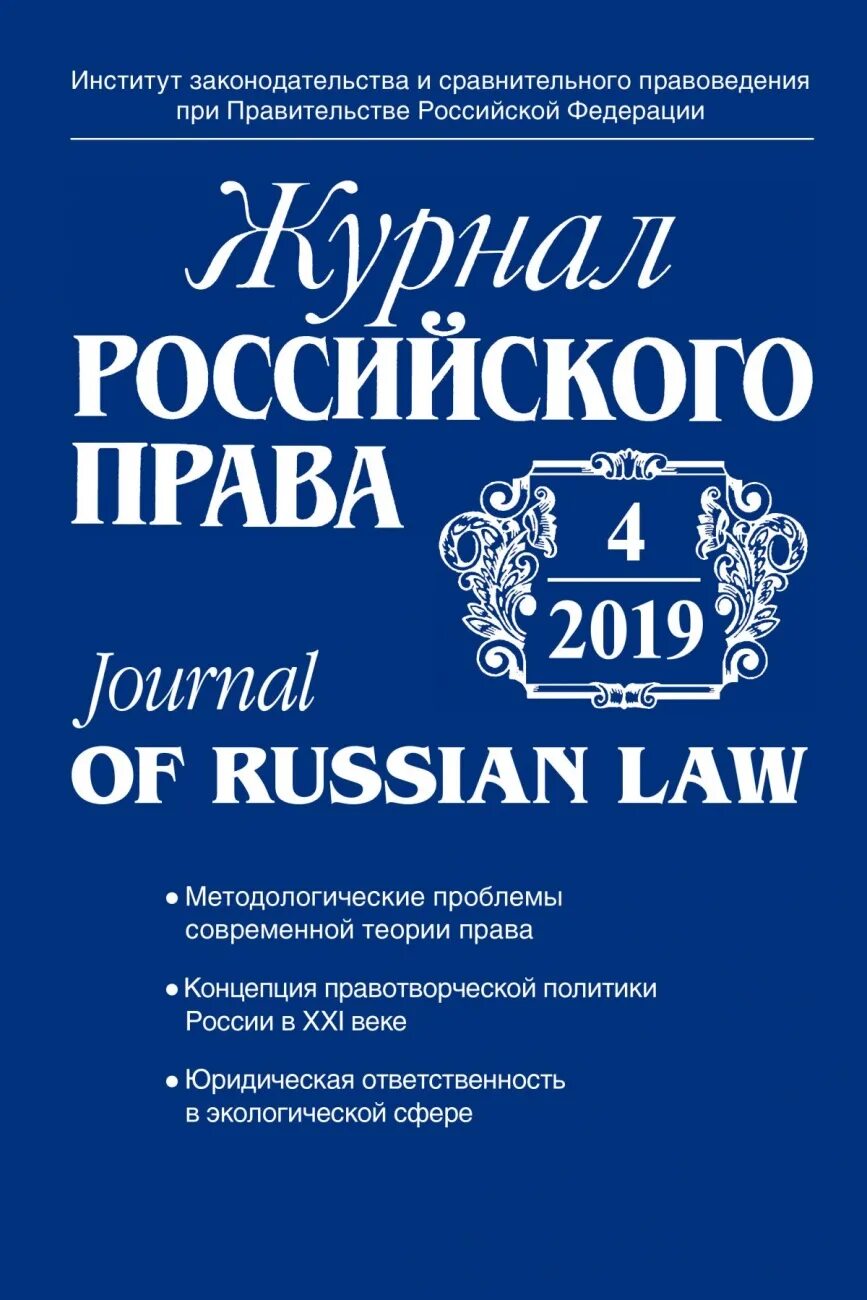 Институт законодательства и сравнительного правоведения при Правительстве Российской Федерации

Журнал
РОССИЙСКОГО
ПРАВА

4
2019

Journal
OF RUSSIAN LAW

• Методологические проблемы современной теории права

• Концепция правотворческой политики России в XXI веке

• Юридическая ответственность в экологической сфере